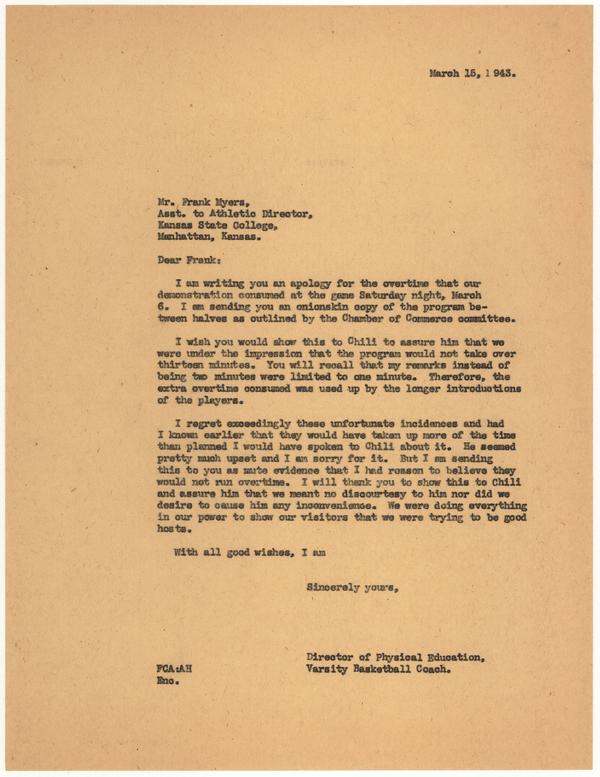 March 15, 1943.

Mr. Frank Myers,
Asst. to Athletic Director,
Kansas State College,
Manhattan, Kansas.

Dear Frank:

I am writing you an apology for the overtime that our demonstration consumed at the game Saturday night, March 6. I am sending you an onionskin copy of the program between halves as outlined by the Chamber of Commerce committee.

I wish you would show this to Chili to assure him that we were under the impression that the program would not take over thirteen minutes. You will recall that my remarks instead of being two minutes were limited to one minute. Therefore, the extra overtime consumed was used up by the longer introductions of the players.

I regret exceedingly these unfortunate incidences and had I known earlier that they would have taken up more of the time than planned I would have spoken to Chili about it. He seemed pretty much upset and I am sorry for it. But I am sending this to you as mute evidence that I had reason to believe they would not run overtime. I will thank you to show this to Chili and assure him that we meant no discourtesy to him nor did we desire to cause him any inconvenience. We were doing everything in our power to show our visitors that we were trying to be good hosts.

With all good wishes, I am

Sincerely yours,

Director of Physical Education,
Varsity Basketball Coach.

FCA:AH
Enc.